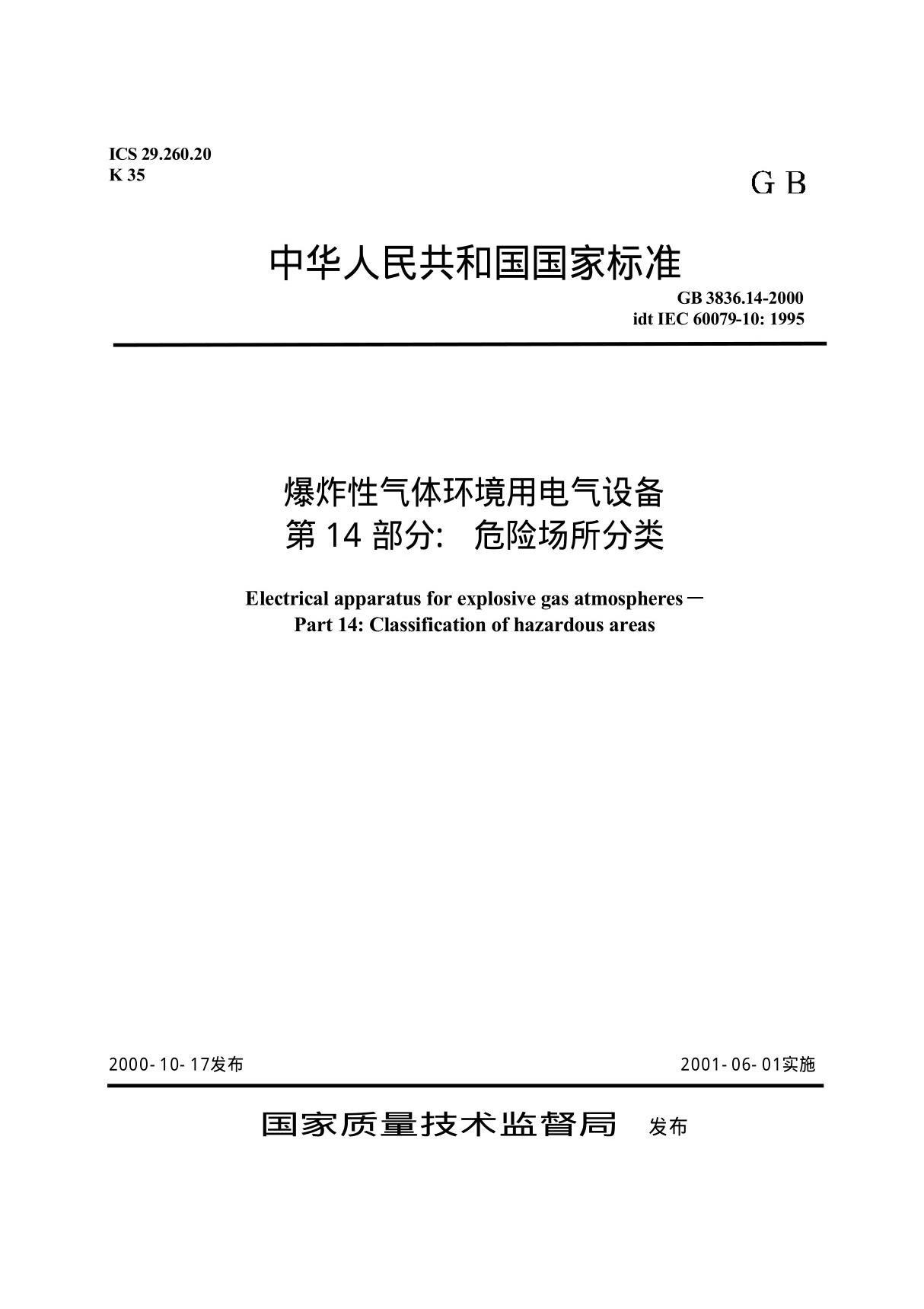 ICS 29.260.20
K 35

GB

中华人民共和国国家标准

GB 3836.14-2000
idt IEC 60079-10: 1995

爆炸性气体环境用电气设备
第 14 部分: 危险场所分类

Electrical apparatus for explosive gas atmospheres－
Part 14: Classification of hazardous areas

2000-10-17发布

2001-06-01实施

国家质量技术监督局 发布